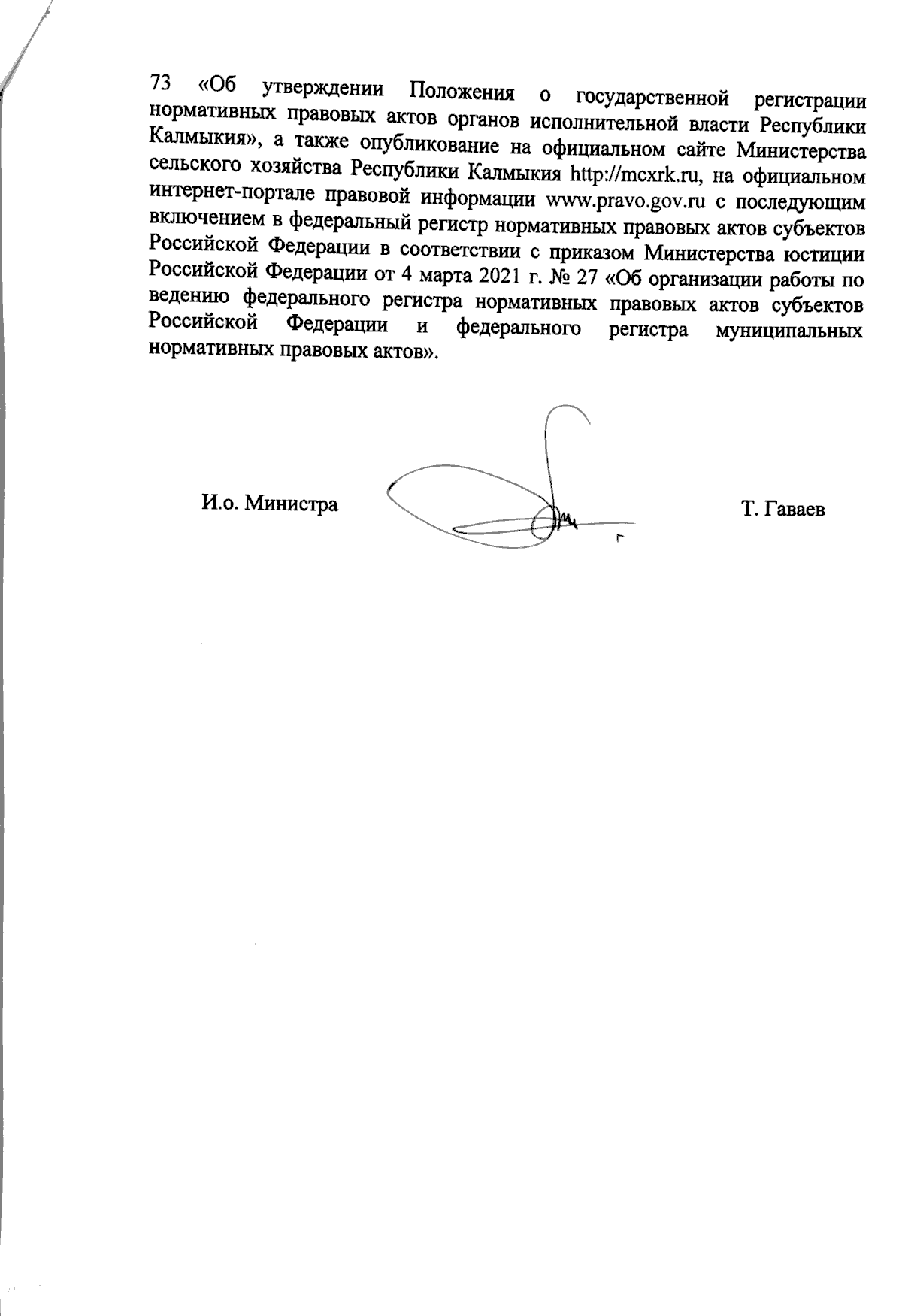 73 «Об утверждении Положения о государственной регистрации нормативных правовых актов органов исполнительной власти Республики Калмыкия», а также опубликование на официальном сайте Министерства сельского хозяйства Республики Калмыкия http://mcxrk.ru, на официальном интернет-портале правовой информации www.pravo.gov.ru с последующим включением в федеральный регистр нормативных правовых актов субъектов Российской Федерации в соответствии с приказом Министерства юстиции Российской Федерации от 4 марта 2021 г. № 27 «Об организации работы по ведению федерального регистра нормативных правовых актов субъектов Российской Федерации и федерального регистра муниципальных нормативных правовых актов».

И.о. Министра

Т. Гаваев